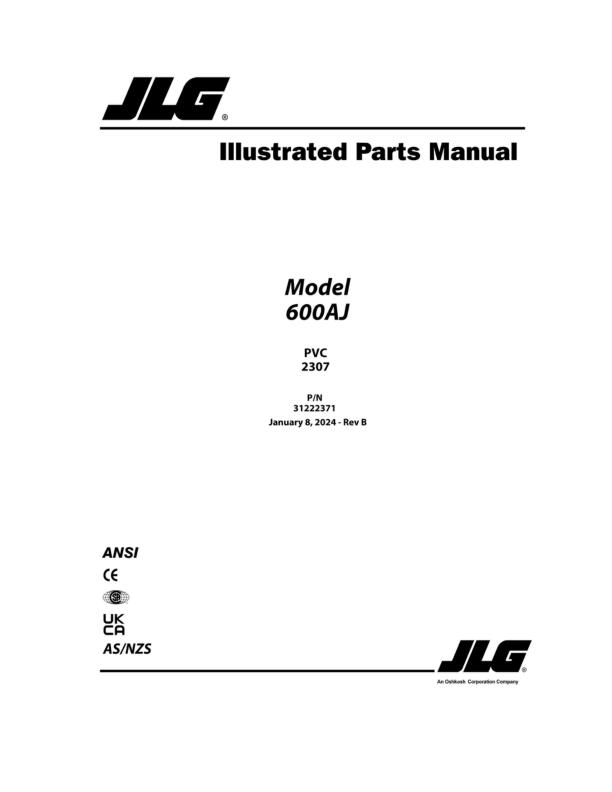 JLG®

Illustrated Parts Manual

Model
600AJ

PVC
2307

P/N
31222371
January 8, 2024 - Rev B

ANSI

CE

UK
CA

AS/NZS

JLG®
An Oshkosh Corporation Company